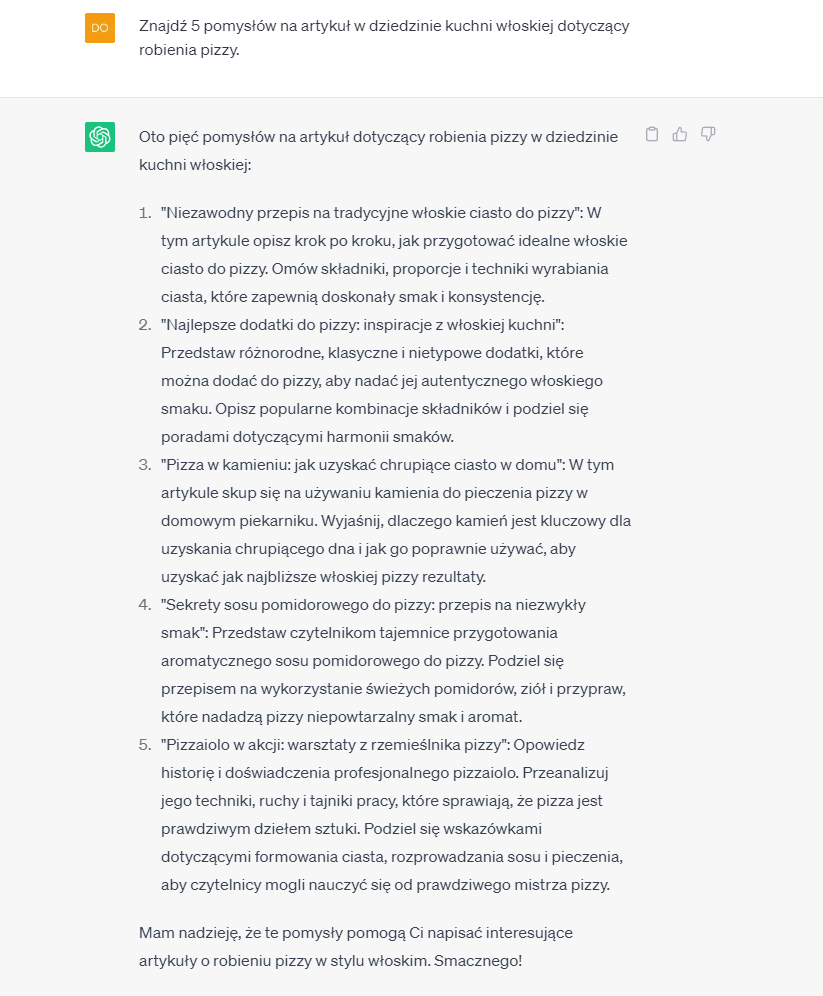 DO

Znajdź 5 pomysłów na artykuł w dziedzinie kuchni włoskiej dotyczący robienia pizzy.

Oto pięć pomysłów na artykuł dotyczący robienia pizzy w dziedzinie kuchni włoskiej:

1. "Niezawodny przepis na tradycyjne włoskie ciasto do pizzy": W tym artykule opisz krok po kroku, jak przygotować idealne włoskie ciasto do pizzy. Omów składniki, proporcje i techniki wyrabiania ciasta, które zapewnią doskonały smak i konsystencję.
2. "Najlepsze dodatki do pizzy: inspiracje z włoskiej kuchni": Przedstaw różnorodne, klasyczne i nietypowe dodatki, które można dodać do pizzy, aby nadać jej autentycznego włoskiego smaku. Opisz popularne kombinacje składników i podziel się poradami dotyczącymi harmonii smaków.
3. "Pizza w kamieniu: jak uzyskać chrupiące ciasto w domu": W tym artykule skup się na używaniu kamienia do pieczenia pizzy w domowym piekarniku. Wyjaśnij, dlaczego kamień jest kluczowy dla uzyskania chrupiącego dna i jak go poprawnie używać, aby uzyskać jak najbliższe włoskiej pizzy rezultaty.
4. "Sekrety sosu pomidorowego do pizzy: przepis na niezwykły smak": Przedstaw czytelnikom tajemnice przygotowania aromatycznego sosu pomidorowego do pizzy. Podziel się przepisem na wykorzystanie świeżych pomidorów, ziół i przypraw, które nadadzą pizzy niepowtarzalny smak i aromat.
5. "Pizzaiolo w akcji: warsztaty z rzemieślnika pizzy": Opowiedz historię i doświadczenia profesjonalnego pizzaiolo. Przeanalizuj jego techniki, ruchy i tajniki pracy, które sprawiają, że pizza jest prawdziwym dziełem sztuki. Podziel się wskazówkami dotyczącymi formowania ciasta, rozprowadzania sosu i pieczenia, aby czytelnicy mogli nauczyć się od prawdziwego mistrza pizzy.

Mam nadzieję, że te pomysły pomogą Ci napisać interesujące artykuły o robieniu pizzy w stylu włoskim. Smacznego!